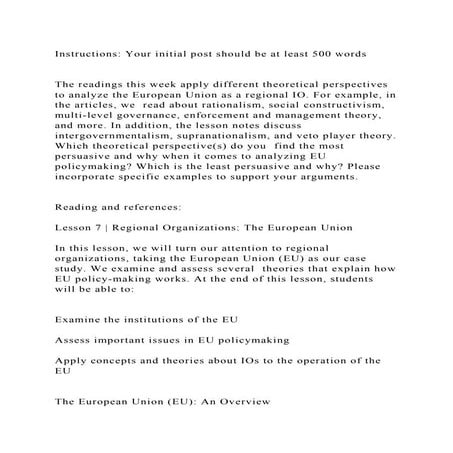 Instructions: Your initial post should be at least 500 words

The readings this week apply different theoretical perspectives to analyze the European Union as a regional IO. For example, in the articles, we read about rationalism, social constructivism, multi-level governance, enforcement and management theory, and more. In addition, the lesson notes discuss intergovernmentalism, supranationalism, and veto player theory. Which theoretical perspective(s) do you find the most persuasive and why when it comes to analyzing EU policymaking? Which is the least persuasive and why? Please incorporate specific examples to support your arguments.

Reading and references:

Lesson 7 | Regional Organizations: The European Union

In this lesson, we will turn our attention to regional organizations, taking the European Union (EU) as our case study. We examine and assess several theories that explain how EU policy-making works. At the end of this lesson, students will be able to:

Examine the institutions of the EU

Assess important issues in EU policymaking

Apply concepts and theories about IOs to the operation of the EU

The European Union (EU): An Overview